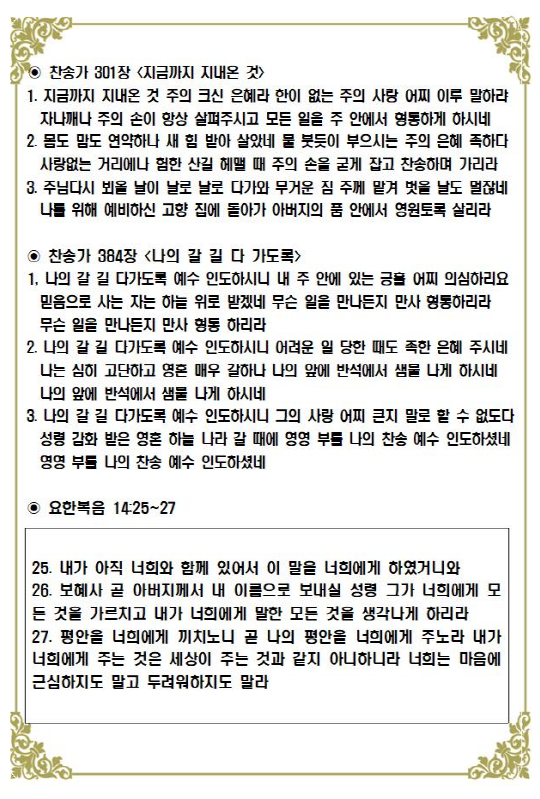 ◉ 찬송가 301장 <지금까지 지내온 것>
1. 지금까지 지내온 것 주의 크신 은혜라 한이 없는 주의 사랑 어찌 이루 말하랴 자나깨나 주의 손이 항상 살펴주시고 모든 일을 주 안에서 형통하게 하시네
2. 몸도 맘도 연약하나 새 힘 받아 살았네 물 붓듯이 부으시는 주의 은혜 족하다 사랑없는 거리에나 험한 산길 헤맬 때 주의 손을 굳게 잡고 찬송하며 가리라
3. 주님다시 뵈올 날이 날로 날로 다가와 무거운 짐 주께 맡겨 벗을 날도 멀잖네 나를 위해 예비하신 고향 집에 돌아가 아버지의 품 안에서 영원토록 살리라

◉ 찬송가 384장 <나의 갈 길 다 가도록>
1. 나의 갈 길 다가도록 예수 인도하시니 내 주 안에 있는 긍휼 어찌 의심하리요 믿음으로 사는 자는 하늘 위로 받겠네 무슨 일을 만나든지 만사 형통하리라 무슨 일을 만나든지 만사 형통 하리라
2. 나의 갈 길 다가도록 예수 인도하시니 어려운 일 당한 때도 족한 은혜 주시네 나는 심히 고단하고 영혼 매우 갈하나 나의 앞에 반석에서 샘물 나게 하시네 나의 앞에 반석에서 샘물 나게 하시네
3. 나의 갈 길 다가도록 예수 인도하시니 그의 사랑 어찌 큰지 말로 할 수 없도다 성령 감화 받은 영혼 하늘 나라 갈 때에 영영 부를 나의 찬송 예수 인도하셨네 영영 부를 나의 찬송 예수 인도하셨네

◉ 요한복음 14:25~27

25. 내가 아직 너희와 함께 있어서 이 말을 너희에게 하였거니와
26. 보혜사 곧 아버지께서 내 이름으로 보내실 성령 그가 너희에게 모든 것을 가르치고 내가 너희에게 말한 모든 것을 생각나게 하리라
27. 평안을 너희에게 끼치노니 곧 나의 평안을 너희에게 주노라 내가 너희에게 주는 것은 세상이 주는 것과 같지 아니하니라 너희는 마음에 근심하지도 말고 두려워하지도 말라